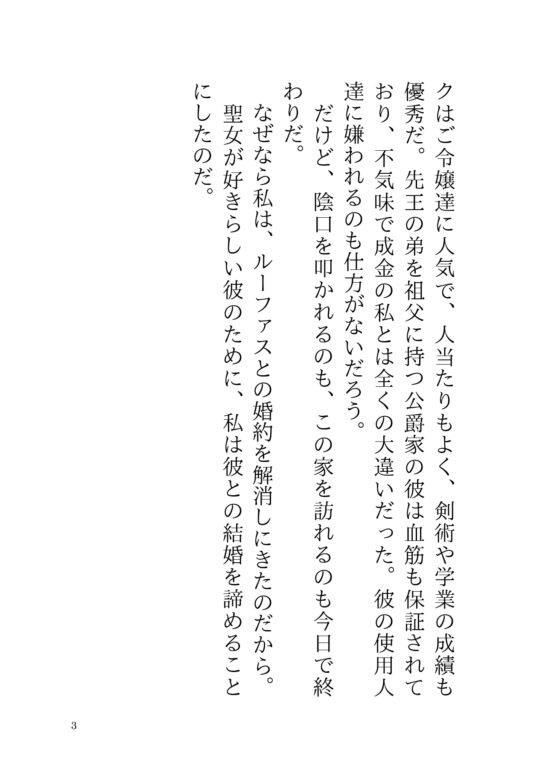 クはご令嬢達に人気で、人当たりもよく、剣術や学業の成績も優秀だ。先王の弟を祖父に持つ公爵家の彼は血筋も保証されており、不気味で成金の私とは全くの大違いだった。彼の使用人達に嫌われるのも仕方がないだろう。
　だけど、陰口を叩かれるのも、この家を訪れるのも今日で終わりだ。
　なぜなら私は、ルーファスとの婚約を解消しにきたのだから。
　聖女が好きらしい彼のために、私は彼との結婚を諦めることにしたのだ。

3